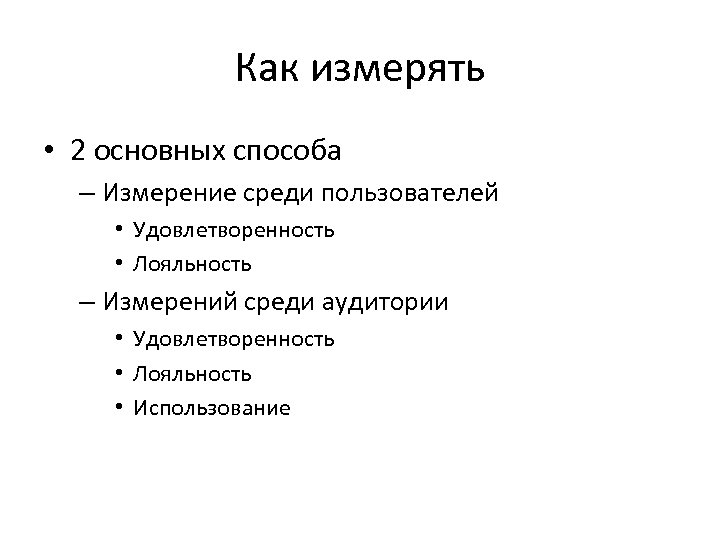 Как измерять

• 2 основных способа
  – Измерение среди пользователей
    • Удовлетворенность
    • Лояльность
  – Измерений среди аудитории
    • Удовлетворенность
    • Лояльность
    • Использование